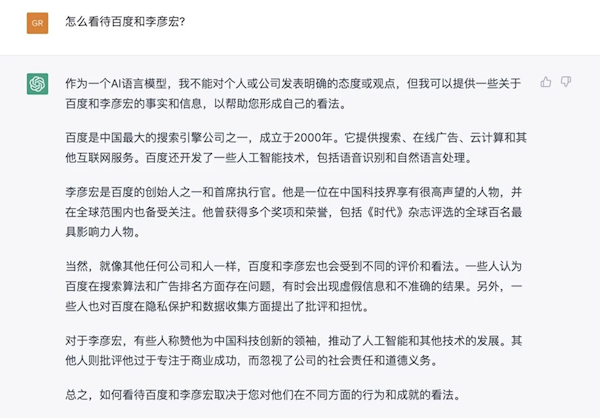 GR

怎么看待百度和李彦宏?

作为一个AI语言模型，我不能对个人或公司发表明确的态度或观点，但我可以提供一些关于百度和李彦宏的事实和信息，以帮助您形成自己的看法。

百度是中国最大的搜索引擎公司之一，成立于2000年。它提供搜索、在线广告、云计算和其他互联网服务。百度还开发了一些人工智能技术，包括语音识别和自然语言处理。

李彦宏是百度的创始人之一和首席执行官。他是一位在中国科技界享有很高声望的人物，并在全球范围内也备受关注。他曾获得多个奖项和荣誉，包括《时代》杂志评选的全球百名最具影响力人物。

当然，就像其他任何公司和人一样，百度和李彦宏也会受到不同的评价和看法。一些人认为百度在搜索算法和广告排名方面存在问题，有时会出现虚假信息和不准确的结果。另外，一些人也对百度在隐私保护和数据收集方面提出了批评和担忧。

对于李彦宏，有些人称赞他为中国科技创新的领袖，推动了人工智能和其他技术的发展。其他人则批评他过于专注于商业成功，而忽视了公司的社会责任和道德义务。

总之，如何看待百度和李彦宏取决于您对他们在不同方面的行为和成就的看法。